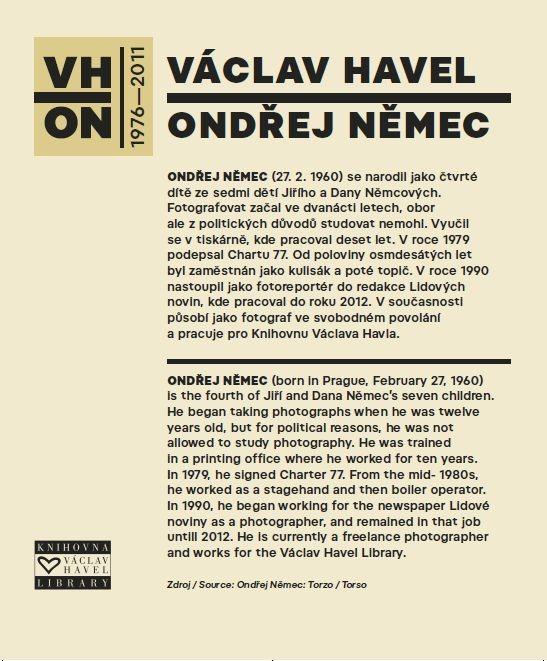 VH
ON
1976—2011

VÁCLAV HAVEL
ONDŘEJ NĚMEC

ONDŘEJ NĚMEC (27. 2. 1960) se narodil jako čtvrté dítě ze sedmi dětí Jiřího a Dany Němcových. Fotografovat začal ve dvanácti letech, obor ale z politických důvodů studovat nemohl. Vyučil se v tiskárně, kde pracoval deset let. V roce 1979 podepsal Chartu 77. Od poloviny osmdesátých let byl zaměstnán jako kulisák a poté topič. V roce 1990 nastoupil jako fotoreportér do redakce Lidových novin, kde pracoval do roku 2012. V současnosti působí jako fotograf ve svobodném povolání a pracuje pro Knihovnu Václava Havla.

ONDŘEJ NĚMEC (born in Prague, February 27, 1960) is the fourth of Jiří and Dana Němec's seven children. He began taking photographs when he was twelve years old, but for political reasons, he was not allowed to study photography. He was trained in a printing office where he worked for ten years. In 1979, he signed Charter 77. From the mid- 1980s, he worked as a stagehand and then boiler operator. In 1990, he began working for the newspaper Lidové noviny as a photographer, and remained in that job untill 2012. He is currently a freelance photographer and works for the Václav Havel Library.

KNIHOVNA VÁCLAV HAVEL LIBRARY

Zdroj / Source: Ondřej Němec: Torzo / Torso